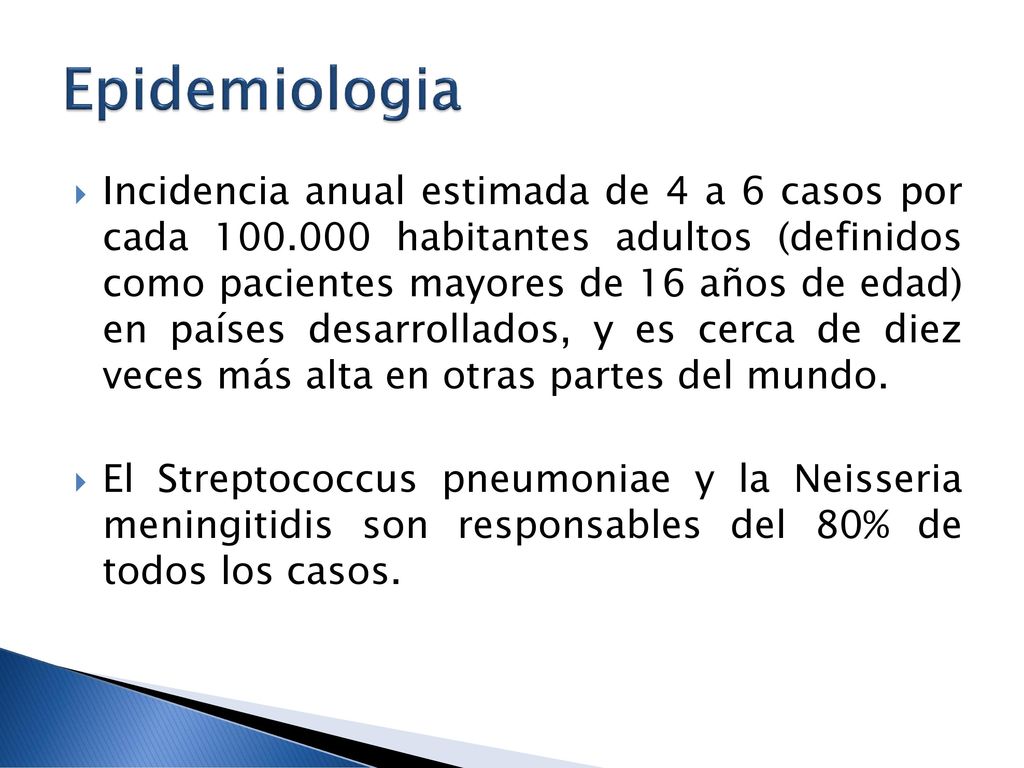 Epidemiologia

Incidencia anual estimada de 4 a 6 casos por cada 100.000 habitantes adultos (definidos como pacientes mayores de 16 años de edad) en países desarrollados, y es cerca de diez veces más alta en otras partes del mundo.

El Streptococcus pneumoniae y la Neisseria meningitidis son responsables del 80% de todos los casos.